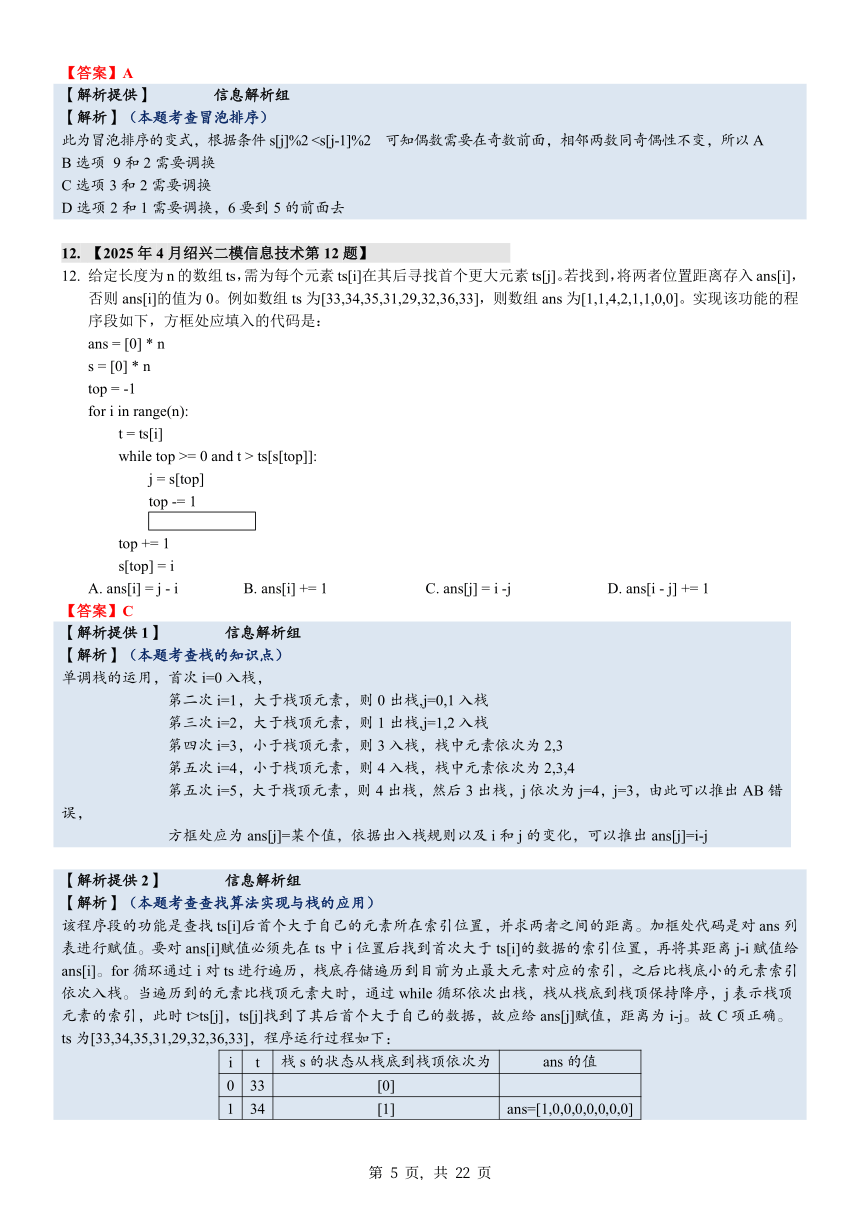 【答案】A
【解析提供】　　　信息解析组
【解析】（本题考查冒泡排序）
此为冒泡排序的变式，根据条件 s[j]%2 <s[j-1]%2　可知偶数需要在奇数前面，相邻两数同奇偶性不变，所以 A
B 选项 9 和 2 需要调换
C 选项 3 和 2 需要调换
D 选项 2 和 1 需要调换，6 要到 5 的前面去

12. 【2025 年 4 月绍兴二模信息技术第 12 题】
12. 给定长度为 n 的数组 ts，需为每个元素 ts[i]在其后寻找首个更大元素 ts[j]。若找到，将两者位置距离存入 ans[i]，否则 ans[i]的值为 0。例如数组 ts 为[33,34,35,31,29,32,36,33]，则数组 ans 为[1,1,4,2,1,1,0,0]。实现该功能的程序段如下，方框处应填入的代码是：
ans = [0] * n
s = [0] * n
top = -1
for i in range(n):
t = ts[i]
while top >= 0 and t > ts[s[top]]:
j = s[top]
top -= 1

top += 1
s[top] = i
A. ans[i] = j - i　　B. ans[i] += 1　　C. ans[j] = i -j　　D. ans[i - j] += 1
【答案】C
【解析提供 1】　　　信息解析组
【解析】（本题考查栈的知识点）
单调栈的运用，首次 i=0 入栈，
第二次 i=1，大于栈顶元素，则 0 出栈,j=0,1 入栈
第三次 i=2，大于栈顶元素，则 1 出栈,j=1,2 入栈
第四次 i=3，小于栈顶元素，则 3 入栈，栈中元素依次为 2,3
第五次 i=4，小于栈顶元素，则 4 入栈，栈中元素依次为 2,3,4
第五次 i=5，大于栈顶元素，则 4 出栈，然后 3 出栈，j 依次为 j=4，j=3，由此可以推出 AB 错误，
方框处应为 ans[j]=某个值，依据出入栈规则以及 i 和 j 的变化，可以推出 ans[j]=i-j

【解析提供 2】　　　信息解析组
【解析】（本题考查查找算法实现与栈的应用）
该程序段的功能是查找 ts[i]后首个大于自己的元素所在索引位置，并求两者之间的距离。加框处代码是对 ans 列表进行赋值。要对 ans[i]赋值必须先在 ts 中 i 位置后找到首次大于 ts[i]的数据的索引位置，再将其距离 j-i 赋值给 ans[i]。for 循环通过 i 对 ts 进行遍历，栈底存储遍历到目前为止最大元素对应的索引，之后比栈底小的元素索引依次入栈。当遍历到的元素比栈顶元素大时，通过 while 循环依次出栈，栈从栈底到栈顶保持降序，j 表示栈顶元素的索引，此时 t>ts[j]，ts[j]找到了其后首个大于自己的数据，故应给 ans[j]赋值，距离为 i-j。故 C 项正确。
ts 为[33,34,35,31,29,32,36,33]，程序运行过程如下：

| i | t | 栈 s 的状态从栈底到栈顶依次为 | ans 的值 |
|---|---|---|---|
| 0 | 33 | [0] | |
| 1 | 34 | [1] | ans=[1,0,0,0,0,0,0,0] |

第 5 页，共 22 页